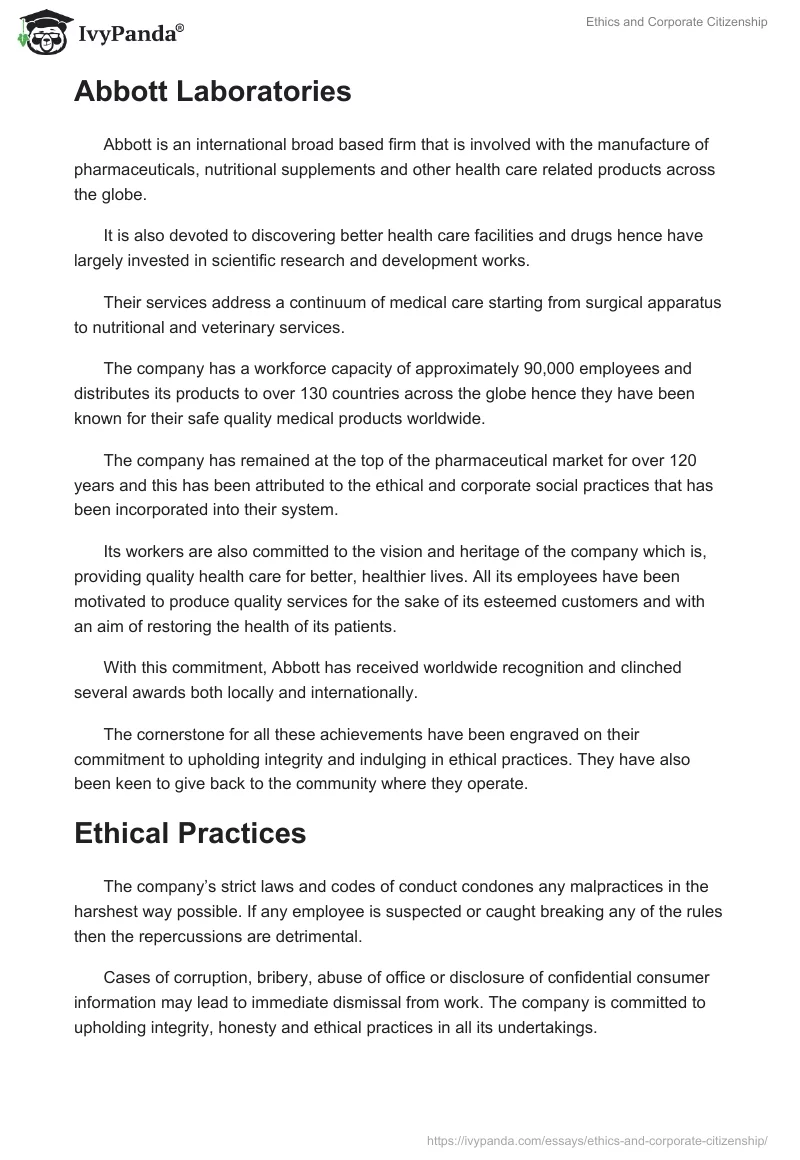 IvyPanda®

Ethics and Corporate Citizenship

Abbott Laboratories

Abbott is an international broad based firm that is involved with the manufacture of pharmaceuticals, nutritional supplements and other health care related products across the globe.

It is also devoted to discovering better health care facilities and drugs hence have largely invested in scientific research and development works.

Their services address a continuum of medical care starting from surgical apparatus to nutritional and veterinary services.

The company has a workforce capacity of approximately 90,000 employees and distributes its products to over 130 countries across the globe hence they have been known for their safe quality medical products worldwide.

The company has remained at the top of the pharmaceutical market for over 120 years and this has been attributed to the ethical and corporate social practices that has been incorporated into their system.

Its workers are also committed to the vision and heritage of the company which is, providing quality health care for better, healthier lives. All its employees have been motivated to produce quality services for the sake of its esteemed customers and with an aim of restoring the health of its patients.

With this commitment, Abbott has received worldwide recognition and clinched several awards both locally and internationally.

The cornerstone for all these achievements have been engraved on their commitment to upholding integrity and indulging in ethical practices. They have also been keen to give back to the community where they operate.

Ethical Practices

The company's strict laws and codes of conduct condones any malpractices in the harshest way possible. If any employee is suspected or caught breaking any of the rules then the repercussions are detrimental.

Cases of corruption, bribery, abuse of office or disclosure of confidential consumer information may lead to immediate dismissal from work. The company is committed to upholding integrity, honesty and ethical practices in all its undertakings.

https://ivypanda.com/essays/ethics-and-corporate-citizenship/